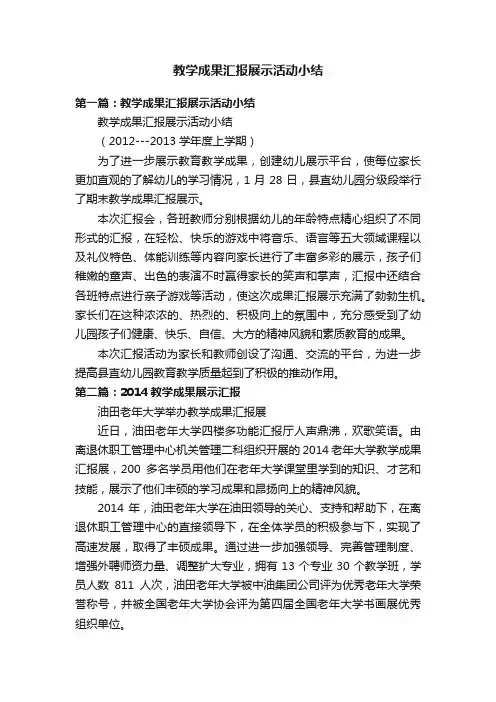 教学成果汇报展示活动小结

第一篇：教学成果汇报展示活动小结

教学成果汇报展示活动小结

（2012---2013 学年度上学期）

为了进一步展示教育教学成果，创建幼儿展示平台，使每位家长更加直观的了解幼儿的学习情况，1 月 28 日，县直幼儿园分级段举行了期末教学成果汇报展示。

本次汇报会，各班教师分别根据幼儿的年龄特点精心组织了不同形式的汇报，在轻松、快乐的游戏中将音乐、语言等五大领域课程以及礼仪特色、体能训练等内容向家长进行了丰富多彩的展示，孩子们稚嫩的童声、出色的表演不时赢得家长的笑声和掌声，汇报中还结合各班特点进行亲子游戏等活动，使这次成果汇报展示充满了勃勃生机。家长们在这种浓浓的、热烈的、积极向上的氛围中，充分感受到了幼儿园孩子们健康、快乐、自信、大方的精神风貌和素质教育的成果。

本次汇报活动为家长和教师创设了沟通、交流的平台，为进一步提高县直幼儿园教育教学质量起到了积极的推动作用。

第二篇：2014 教学成果展示汇报

油田老年大学举办教学成果汇报展

近日，油田老年大学四楼多功能汇报厅人声鼎沸，欢歌笑语。由离退休职工管理中心机关管理二科组织开展的 2014 老年大学教学成果汇报展，200 多名学员用他们在老年大学课堂里学到的知识、才艺和技能，展示了他们丰硕的学习成果和昂扬向上的精神风貌。

2014 年，油田老年大学在油田领导的关心、支持和帮助下，在离退休职工管理中心的直接领导下，在全体学员的积极参与下，实现了高速发展，取得了丰硕成果。通过进一步加强领导、完善管理制度、增强外聘师资力量、调整扩大专业，拥有 13 个专业 30 个教学班，学员人数 811 人次，油田老年大学被中油集团公司评为优秀老年大学荣誉称号，并被全国老年大学协会评为第四届全国老年大学书画展优秀组织单位。